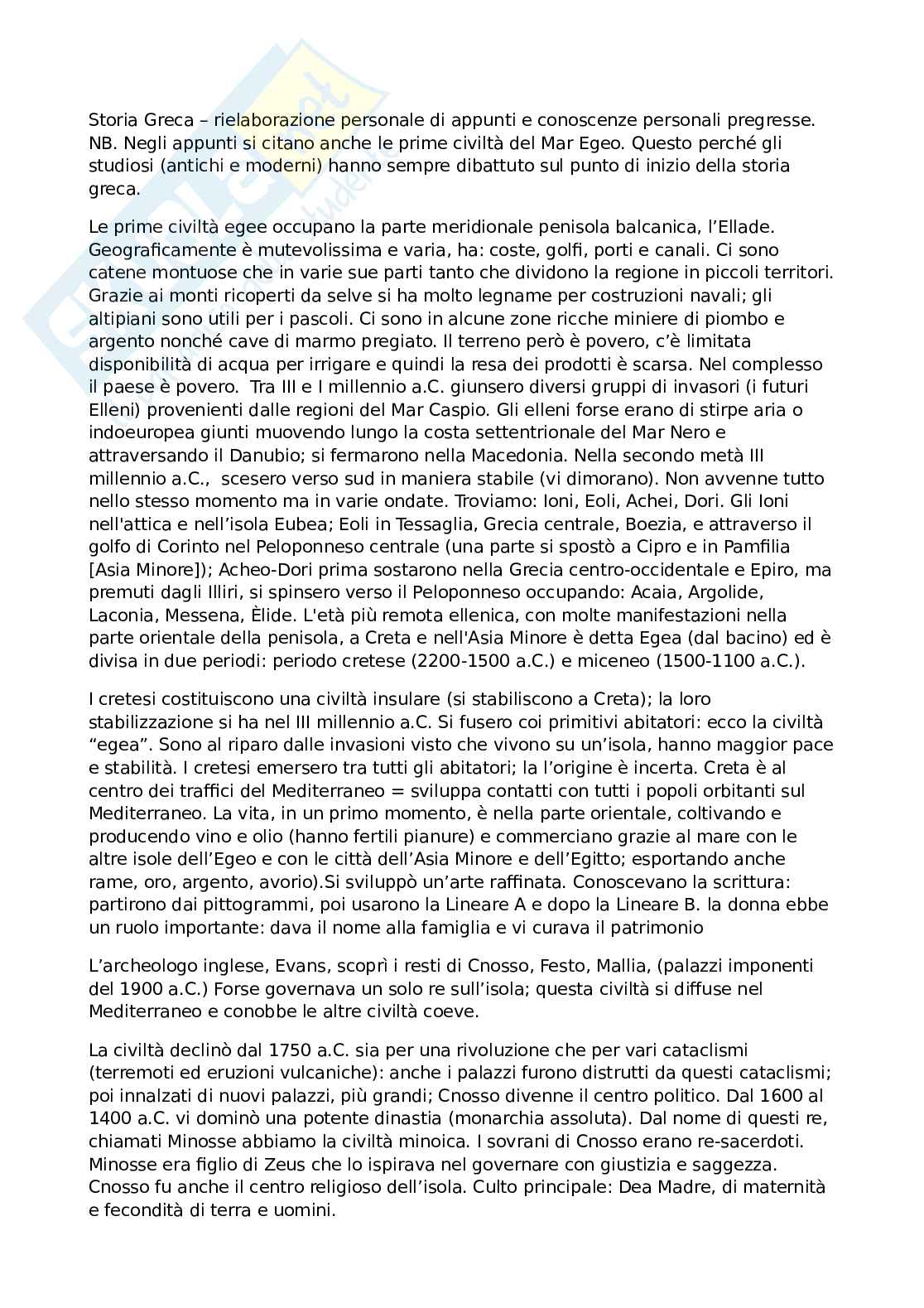 Storia Greca – rielaborazione personale di appunti e conoscenze personali pregresse. NB. Negli appunti si citano anche le prime civiltà del Mar Egeo. Questo perché gli studiosi (antichi e moderni) hanno sempre dibattuto sul punto di inizio della storia greca.

Le prime civiltà egee occupano la parte meridionale penisola balcanica, l'Ellade. Geograficamente è mutevolissima e varia, ha: coste, golfi, porti e canali. Ci sono catene montuose che in varie sue parti tanto che dividono la regione in piccoli territori. Grazie ai monti ricoperti da selve si ha molto legname per costruzioni navali; gli altipiani sono utili per i pascoli. Ci sono in alcune zone ricche miniere di piombo e argento nonché cave di marmo pregiato. Il terreno però è povero, c'è limitata disponibilità di acqua per irrigare e quindi la resa dei prodotti è scarsa. Nel complesso il paese è povero. Tra III e I millennio a.C. giunsero diversi gruppi di invasori (i futuri Elleni) provenienti dalle regioni del Mar Caspio. Gli elleni forse erano di stirpe aria o indoeuropea giunti muovendo lungo la costa settentrionale del Mar Nero e attraversando il Danubio; si fermarono nella Macedonia. Nella secondo metà III millennio a.C., scesero verso sud in maniera stabile (vi dimorano). Non avvenne tutto nello stesso momento ma in varie ondate. Troviamo: Ioni, Eoli, Achei, Dori. Gli Ioni nell'attica e nell'isola Eubea; Eoli in Tessaglia, Grecia centrale, Boezia, e attraverso il golfo di Corinto nel Peloponneso centrale (una parte si spostò a Cipro e in Pamfilia [Asia Minore]); Acheo-Dori prima sostarono nella Grecia centro-occidentale e Epiro, ma premuti dagli Illiri, si spinsero verso il Peloponneso occupando: Acaia, Argolide, Laconia, Messena, Èlide. L'età più remota ellenica, con molte manifestazioni nella parte orientale della penisola, a Creta e nell'Asia Minore è detta Egea (dal bacino) ed è divisa in due periodi: periodo cretese (2200-1500 a.C.) e miceneo (1500-1100 a.C.).

I cretesi costituiscono una civiltà insulare (si stabiliscono a Creta); la loro stabilizzazione si ha nel III millennio a.C. Si fusero coi primitivi abitatori: ecco la civiltà "egea". Sono al riparo dalle invasioni visto che vivono su un'isola, hanno maggior pace e stabilità. I cretesi emersero tra tutti gli abitatori; la l'origine è incerta. Creta è al centro dei traffici del Mediterraneo = sviluppa contatti con tutti i popoli orbitanti sul Mediterraneo. La vita, in un primo momento, è nella parte orientale, coltivando e producendo vino e olio (hanno fertili pianure) e commerciano grazie al mare con le altre isole dell'Egeo e con le città dell'Asia Minore e dell'Egitto; esportando anche rame, oro, argento, avorio).Si sviluppò un'arte raffinata. Conoscevano la scrittura: partirono dai pittogrammi, poi usarono la Lineare A e dopo la Lineare B. la donna ebbe un ruolo importante: dava il nome alla famiglia e vi curava il patrimonio

L'archeologo inglese, Evans, scoprì i resti di Cnosso, Festo, Mallia, (palazzi imponenti del 1900 a.C.) Forse governava un solo re sull'isola; questa civiltà si diffuse nel Mediterraneo e conobbe le altre civiltà coeve.

La civiltà declinò dal 1750 a.C. sia per una rivoluzione che per vari cataclismi (terremoti ed eruzioni vulcaniche): anche i palazzi furono distrutti da questi cataclismi; poi innalzati di nuovi palazzi, più grandi; Cnosso divenne il centro politico. Dal 1600 al 1400 a.C. vi dominò una potente dinastia (monarchia assoluta). Dal nome di questi re, chiamati Minosse abbiamo la civiltà minoica. I sovrani di Cnosso erano re-sacerdoti. Minosse era figlio di Zeus che lo ispirava nel governare con giustizia e saggezza. Cnosso fu anche il centro religioso dell'isola. Culto principale: Dea Madre, di maternità e fecondità di terra e uomini.